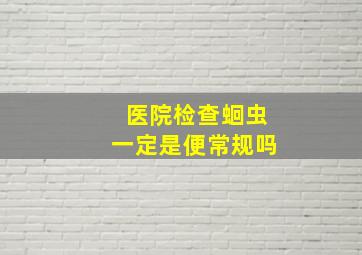 医院检查蛔虫
一定是便常规吗